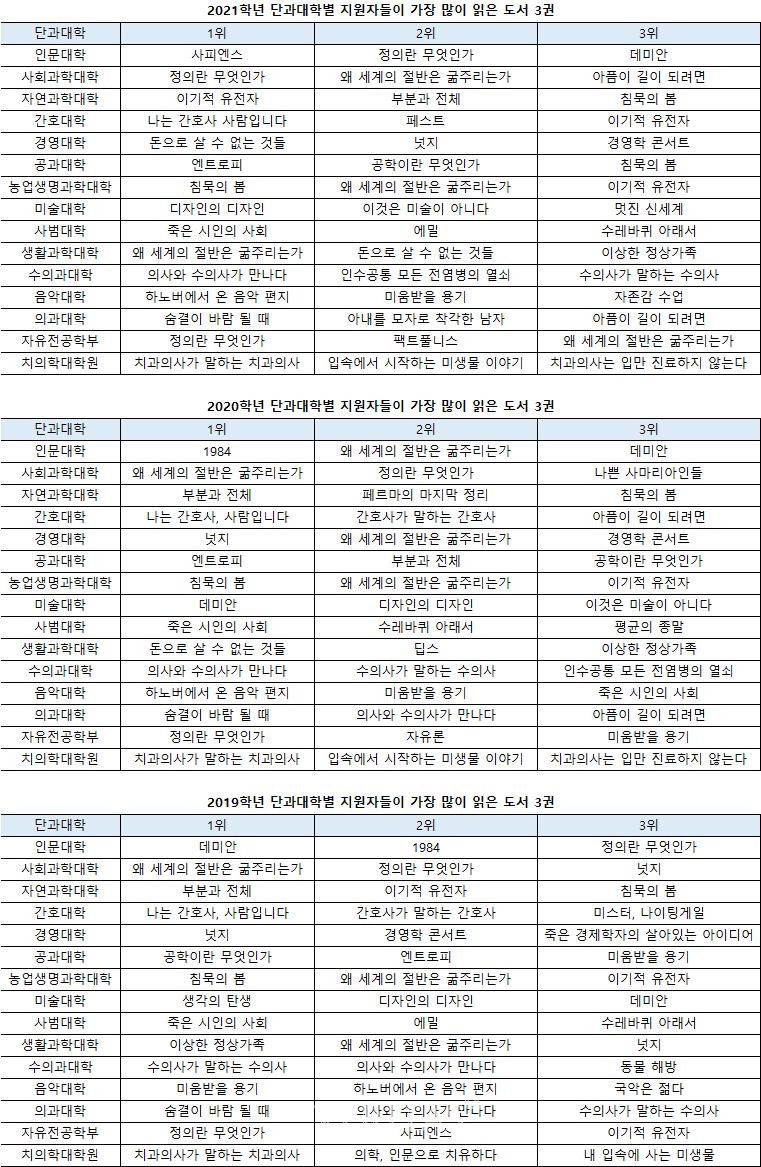 2021학년 단과대학별 지원자들이 가장 많이 읽은 도서 3권

| 단과대학 | 1위 | 2위 | 3위 |
|---|---|---|---|
| 인문대학 | 사피엔스 | 정의란 무엇인가 | 데미안 |
| 사회과학대학 | 정의란 무엇인가 | 왜 세계의 절반은 굶주리는가 | 아픔이 길이 되려면 |
| 자연과학대학 | 이기적 유전자 | 부분과 전체 | 침묵의 봄 |
| 간호대학 | 나는 간호사 사람입니다 | 페스트 | 이기적 유전자 |
| 경영대학 | 돈으로 살 수 없는 것들 | 넛지 | 경영학 콘서트 |
| 공과대학 | 엔트로피 | 공학이란 무엇인가 | 침묵의 봄 |
| 농업생명과학대학 | 침묵의 봄 | 왜 세계의 절반은 굶주리는가 | 이기적 유전자 |
| 미술대학 | 디자인의 디자인 | 이것은 미술이 아니다 | 멋진 신세계 |
| 사범대학 | 죽은 시인의 사회 | 에밀 | 수레바퀴 아래서 |
| 생활과학대학 | 왜 세계의 절반은 굶주리는가 | 돈으로 살 수 없는 것들 | 이상한 정상가족 |
| 수의과대학 | 의사와 수의사가 만나다 | 인수공통 모든 전염병의 열쇠 | 수의사가 말하는 수의사 |
| 음악대학 | 하노버에서 온 음악 편지 | 미움받을 용기 | 자존감 수업 |
| 의과대학 | 숨결이 바람 될 때 | 아내를 모자로 착각한 남자 | 아픔이 길이 되려면 |
| 자유전공학부 | 정의란 무엇인가 | 팩트풀니스 | 왜 세계의 절반은 굶주리는가 |
| 치의학대학원 | 치과의사가 말하는 치과의사 | 입속에서 시작하는 미생물 이야기 | 치과의사는 입만 진료하지 않는다 |

2020학년 단과대학별 지원자들이 가장 많이 읽은 도서 3권

| 단과대학 | 1위 | 2위 | 3위 |
|---|---|---|---|
| 인문대학 | 1984 | 왜 세계의 절반은 굶주리는가 | 데미안 |
| 사회과학대학 | 왜 세계의 절반은 굶주리는가 | 정의란 무엇인가 | 나쁜 사마리아인들 |
| 자연과학대학 | 부분과 전체 | 페르마의 마지막 정리 | 침묵의 봄 |
| 간호대학 | 나는 간호사, 사람입니다 | 간호사가 말하는 간호사 | 아픔이 길이 되려면 |
| 경영대학 | 넛지 | 왜 세계의 절반은 굶주리는가 | 경영학 콘서트 |
| 공과대학 | 엔트로피 | 부분과 전체 | 공학이란 무엇인가 |
| 농업생명과학대학 | 침묵의 봄 | 왜 세계의 절반은 굶주리는가 | 이기적 유전자 |
| 미술대학 | 데미안 | 디자인의 디자인 | 이것은 미술이 아니다 |
| 사범대학 | 죽은 시인의 사회 | 수레바퀴 아래서 | 평균의 종말 |
| 생활과학대학 | 돈으로 살 수 없는 것들 | 딥스 | 이상한 정상가족 |
| 수의과대학 | 의사와 수의사가 만나다 | 수의사가 말하는 수의사 | 인수공통 모든 전염병의 열쇠 |
| 음악대학 | 하노버에서 온 음악 편지 | 미움받을 용기 | 죽은 시인의 사회 |
| 의과대학 | 숨결이 바람 될 때 | 의사와 수의사가 만나다 | 아픔이 길이 되려면 |
| 자유전공학부 | 정의란 무엇인가 | 자유론 | 미움받을 용기 |
| 치의학대학원 | 치과의사가 말하는 치과의사 | 입속에서 시작하는 미생물 이야기 | 치과의사는 입만 진료하지 않는다 |

2019학년 단과대학별 지원자들이 가장 많이 읽은 도서 3권

| 단과대학 | 1위 | 2위 | 3위 |
|---|---|---|---|
| 인문대학 | 데미안 | 1984 | 정의란 무엇인가 |
| 사회과학대학 | 왜 세계의 절반은 굶주리는가 | 정의란 무엇인가 | 넛지 |
| 자연과학대학 | 부분과 전체 | 이기적 유전자 | 침묵의 봄 |
| 간호대학 | 나는 간호사, 사람입니다 | 간호사가 말하는 간호사 | 미스터, 나이팅게일 |
| 경영대학 | 넛지 | 경영학 콘서트 | 죽은 경제학자의 살아있는 아이디어 |
| 공과대학 | 공학이란 무엇인가 | 엔트로피 | 미움받을 용기 |
| 농업생명과학대학 | 침묵의 봄 | 왜 세계의 절반은 굶주리는가 | 이기적 유전자 |
| 미술대학 | 생각의 탄생 | 디자인의 디자인 | 데미안 |
| 사범대학 | 죽은 시인의 사회 | 에밀 | 수레바퀴 아래서 |
| 생활과학대학 | 이상한 정상가족 | 왜 세계의 절반은 굶주리는가 | 넛지 |
| 수의과대학 | 수의사가 말하는 수의사 | 의사와 수의사가 만나다 | 동물 해방 |
| 음악대학 | 미움받을 용기 | 하노버에서 온 음악 편지 | 국악은 젊다 |
| 의과대학 | 숨결이 바람 될 때 | 의사와 수의사가 만나다 | 수의사가 말하는 수의사 |
| 자유전공학부 | 정의란 무엇인가 | 사피엔스 | 이기적 유전자 |
| 치의학대학원 | 치과의사가 말하는 치과의사 | 의학, 인문으로 치유하다 | 내 입속에 사는 미생물 |